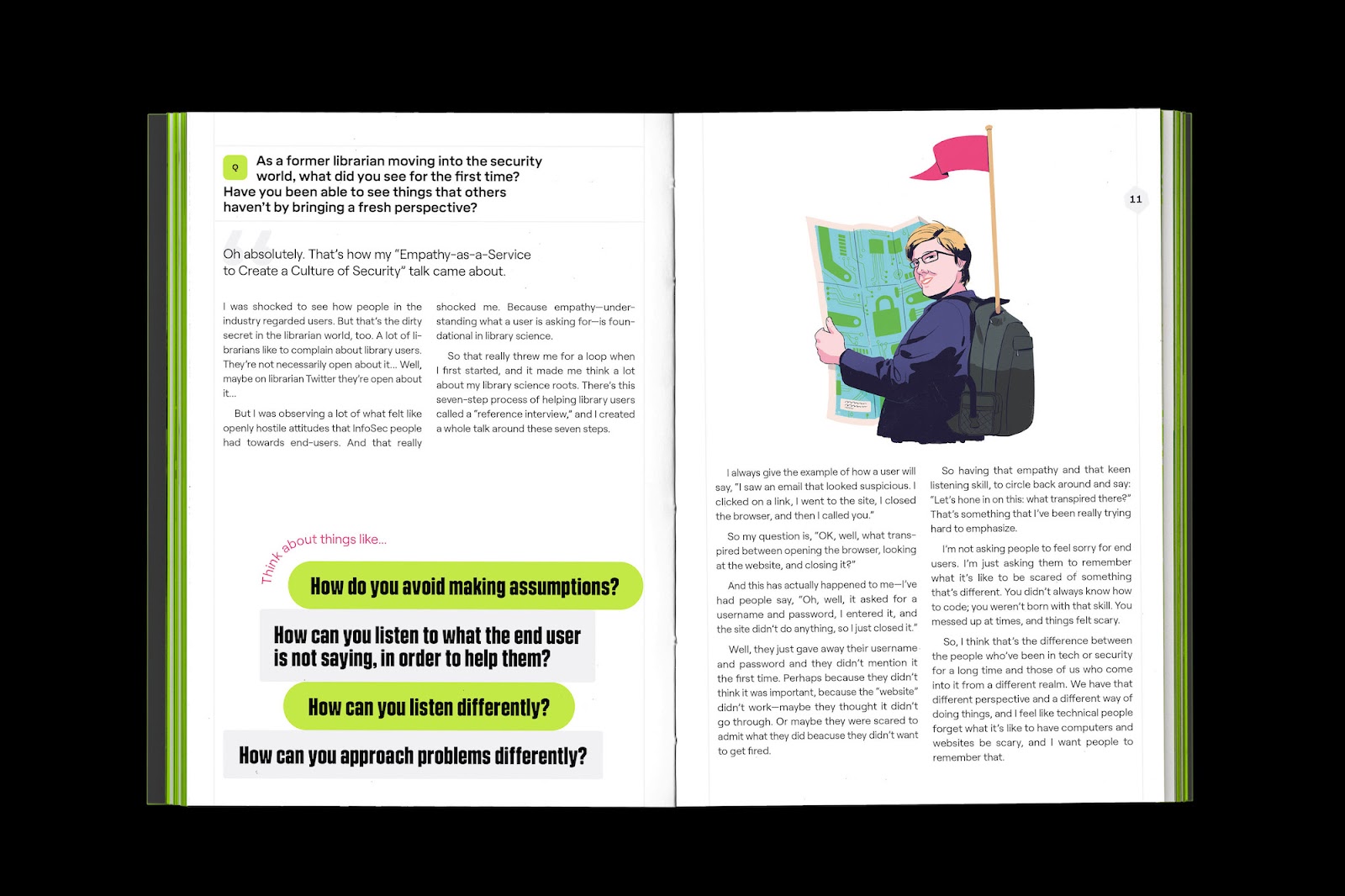 Q As a former librarian moving into the security world, what did you see for the first time? Have you been able to see things that others haven't by bringing a fresh perspective?

Oh absolutely. That's how my "Empathy-as-a-Service to Create a Culture of Security" talk came about.

I was shocked to see how people in the industry regarded users. But that's the dirty secret in the librarian world, too. A lot of librarians like to complain about library users. They're not necessarily open about it... Well, maybe on librarian Twitter they're open about it...

But I was observing a lot of what felt like openly hostile attitudes that InfoSec people had towards end-users. And that really shocked me. Because empathy—understanding what a user is asking for—is foundational in library science.

So that really threw me for a loop when I first started, and it made me think a lot about my library science roots. There's this seven-step process of helping library users called a "reference interview," and I created a whole talk around these seven steps.

Think about things like...

How do you avoid making assumptions?

How can you listen to what the end user is not saying, in order to help them?

How can you listen differently?

How can you approach problems differently?

11

I always give the example of how a user will say, "I saw an email that looked suspicious. I clicked on a link, I went to the site, I closed the browser, and then I called you."

So my question is, "OK, well, what transpired between opening the browser, looking at the website, and closing it?"

And this has actually happened to me—I've had people say, "Oh, well, it asked for a username and password, I entered it, and the site didn't do anything, so I just closed it."

Well, they just gave away their username and password and they didn't mention it the first time. Perhaps because they didn't think it was important, because the "website" didn't work—maybe they thought it didn't go through. Or maybe they were scared to admit what they did beacuse they didn't want to get fired.

So having that empathy and that keen listening skill, to circle back around and say: "Let's hone in on this: what transpired there?" That's something that I've been really trying hard to emphasize.

I'm not asking people to feel sorry for end users. I'm just asking them to remember what it's like to be scared of something that's different. You didn't always know how to code; you weren't born with that skill. You messed up at times, and things felt scary.

So, I think that's the difference between the people who've been in tech or security for a long time and those of us who come into it from a different realm. We have that different perspective and a different way of doing things, and I feel like technical people forget what it's like to have computers and websites be scary, and I want people to remember that.